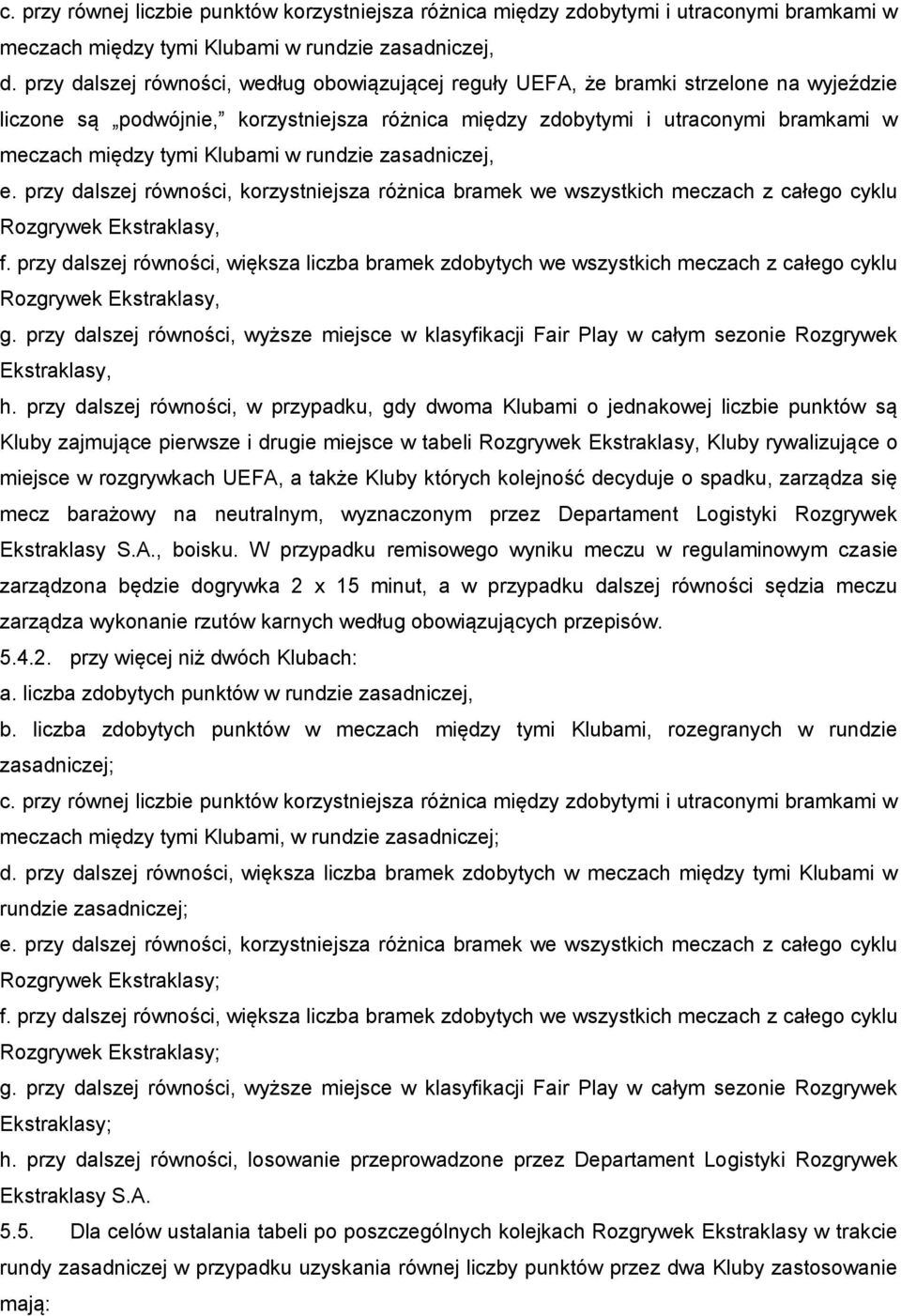 c. przy równej liczbie punktów korzystniejsza różnica między zdobytymi i utraconymi bramkami w meczach między tymi Klubami w rundzie zasadniczej,

d. przy dalszej równości, według obowiązującej reguły UEFA, że bramki strzelone na wyjeździe liczone są „podwójnie," korzystniejsza różnica między zdobytymi i utraconymi bramkami w meczach między tymi Klubami w rundzie zasadniczej,

e. przy dalszej równości, korzystniejsza różnica bramek we wszystkich meczach z całego cyklu Rozgrywek Ekstraklasy,

f. przy dalszej równości, większa liczba bramek zdobytych we wszystkich meczach z całego cyklu Rozgrywek Ekstraklasy,

g. przy dalszej równości, wyższe miejsce w klasyfikacji Fair Play w całym sezonie Rozgrywek Ekstraklasy,

h. przy dalszej równości, w przypadku, gdy dwoma Klubami o jednakowej liczbie punktów są Kluby zajmujące pierwsze i drugie miejsce w tabeli Rozgrywek Ekstraklasy, Kluby rywalizujące o miejsce w rozgrywkach UEFA, a także Kluby których kolejność decyduje o spadku, zarządza się mecz barażowy na neutralnym, wyznaczonym przez Departament Logistyki Rozgrywek Ekstraklasy S.A., boisku. W przypadku remisowego wyniku meczu w regulaminowym czasie zarządzona będzie dogrywka 2 x 15 minut, a w przypadku dalszej równości sędzia meczu zarządza wykonanie rzutów karnych według obowiązujących przepisów.

5.4.2. przy więcej niż dwóch Klubach:

a. liczba zdobytych punktów w rundzie zasadniczej,

b. liczba zdobytych punktów w meczach między tymi Klubami, rozegranych w rundzie zasadniczej;

c. przy równej liczbie punktów korzystniejsza różnica między zdobytymi i utraconymi bramkami w meczach między tymi Klubami, w rundzie zasadniczej;

d. przy dalszej równości, większa liczba bramek zdobytych w meczach między tymi Klubami w rundzie zasadniczej;

e. przy dalszej równości, korzystniejsza różnica bramek we wszystkich meczach z całego cyklu Rozgrywek Ekstraklasy;

f. przy dalszej równości, większa liczba bramek zdobytych we wszystkich meczach z całego cyklu Rozgrywek Ekstraklasy;

g. przy dalszej równości, wyższe miejsce w klasyfikacji Fair Play w całym sezonie Rozgrywek Ekstraklasy;

h. przy dalszej równości, losowanie przeprowadzone przez Departament Logistyki Rozgrywek Ekstraklasy S.A.

5.5. Dla celów ustalania tabeli po poszczególnych kolejkach Rozgrywek Ekstraklasy w trakcie rundy zasadniczej w przypadku uzyskania równej liczby punktów przez dwa Kluby zastosowanie mają: